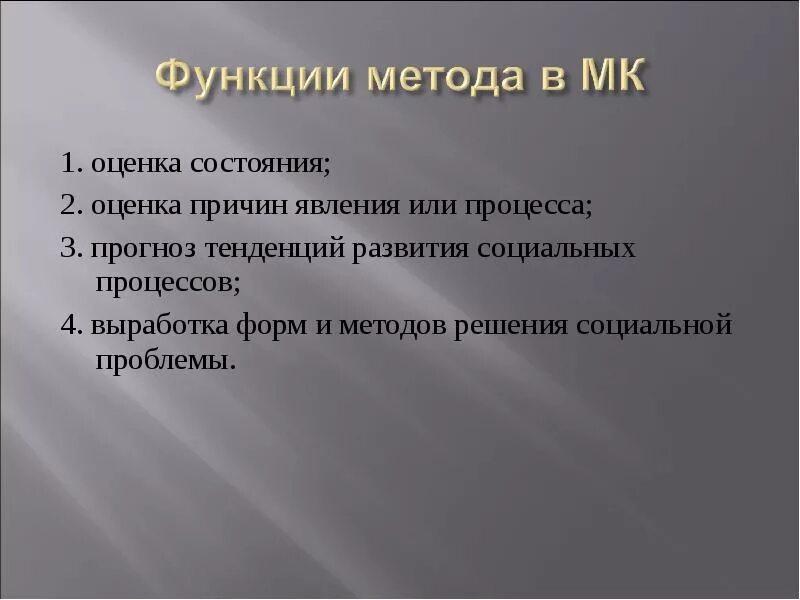 Функции метода в МК

1. оценка состояния;

2. оценка причин явления или процесса;

3. прогноз тенденций развития социальных процессов;

4. выработка форм и методов решения социальной проблемы.